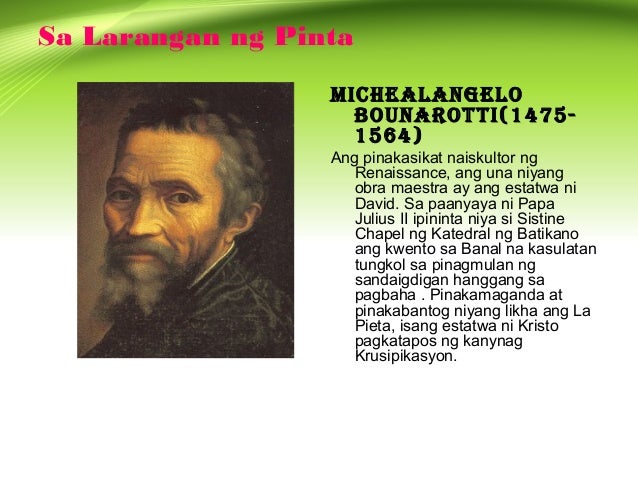 Sa Larangan ng Pinta

MICHEALANGELO BOUNAROTTI(1475-1564)

Ang pinakasikat naiskultor ng Renaissance, ang una niyang obra maestra ay ang estatwa ni David. Sa paanyaya ni Papa Julius II ipininta niya si Sistine Chapel ng Katedral ng Batikano ang kwento sa Banal na kasulatan tungkol sa pinagmulan ng sandaigdigan hanggang sa pagbaha . Pinakamaganda at pinakabantog niyang likha ang La Pieta, isang estatwa ni Kristo pagkatapos ng kanynag Krusipikasyon.